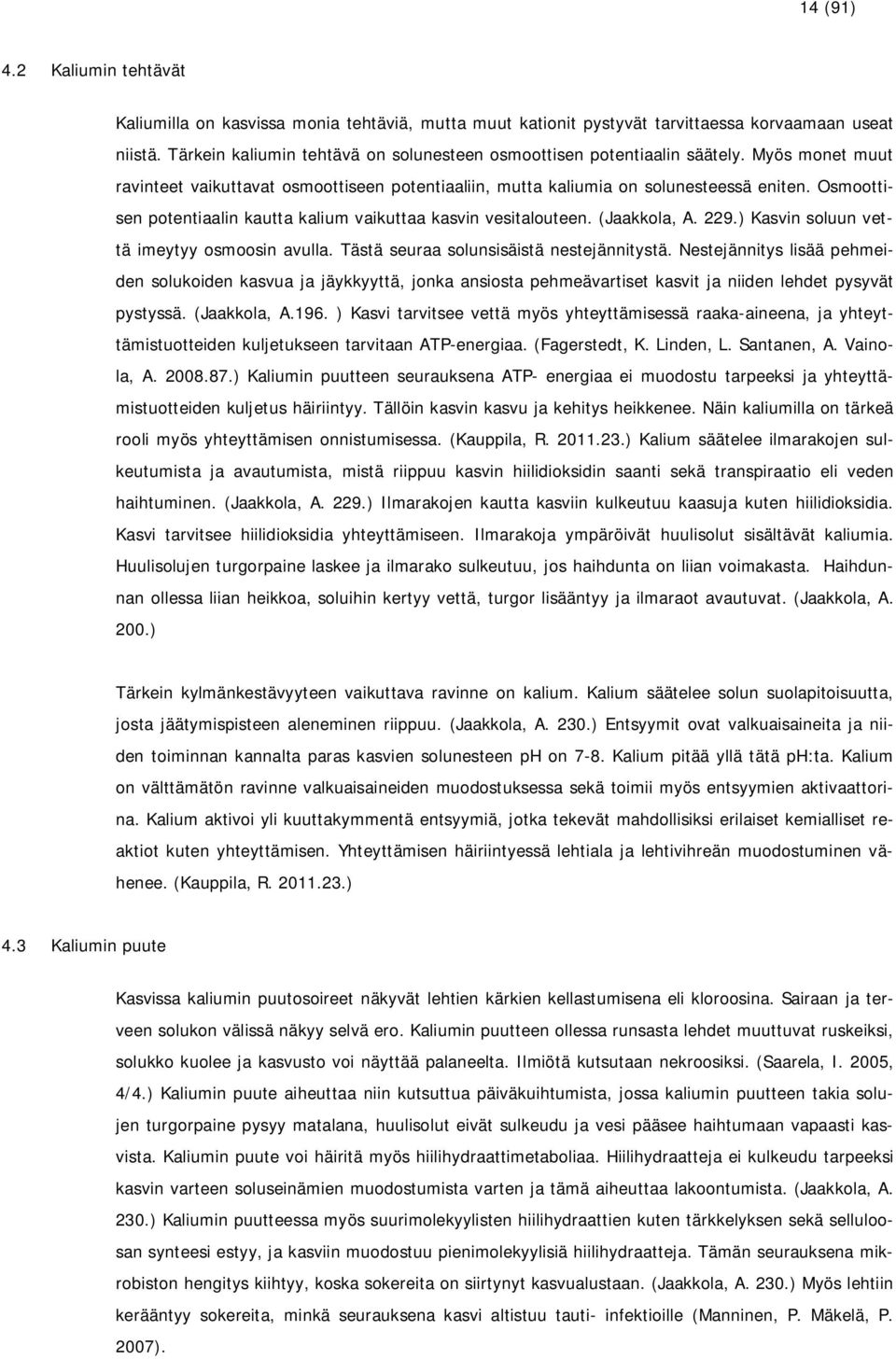 14 (91)

4.2 Kaliumin tehtävät

Kaliumilla on kasvissa monia tehtäviä, mutta muut kationit pystyvät tarvittaessa korvaamaan useat niistä. Tärkein kaliumin tehtävä on solunesteen osmoottisen potentiaalin säätely. Myös monet muut ravinteet vaikuttavat osmoottiseen potentiaaliin, mutta kaliumia on solunesteessä eniten. Osmoottisen potentiaalin kautta kalium vaikuttaa kasvin vesitalouteen. (Jaakkola, A. 229.) Kasvin soluun vettä imeytyy osmoosin avulla. Tästä seuraa solunsisäistä nestejännitystä. Nestejännitys lisää pehmeiden solukoiden kasvua ja jäykkyyttä, jonka ansiosta pehmeävartiset kasvit ja niiden lehdet pysyvät pystyssä. (Jaakkola, A.196. ) Kasvi tarvitsee vettä myös yhteyttämisessä raaka-aineena, ja yhteyttämistuotteiden kuljetukseen tarvitaan ATP-energiaa. (Fagerstedt, K. Linden, L. Santanen, A. Vainola, A. 2008.87.) Kaliumin puutteen seurauksena ATP- energiaa ei muodostu tarpeeksi ja yhteyttämistuotteiden kuljetus häiriintyy. Tällöin kasvin kasvu ja kehitys heikkenee. Näin kaliumilla on tärkeä rooli myös yhteyttämisen onnistumisessa. (Kauppila, R. 2011.23.) Kalium säätelee ilmarakojen sulkeutumista ja avautumista, mistä riippuu kasvin hiilidioksidin saanti sekä transpiraatio eli veden haihtuminen. (Jaakkola, A. 229.) Ilmarakojen kautta kasviin kulkeutuu kaasuja kuten hiilidioksidia. Kasvi tarvitsee hiilidioksidia yhteyttämiseen. Ilmarakoja ympäröivät huulisolut sisältävät kaliumia. Huulisolujen turgorpaine laskee ja ilmarako sulkeutuu, jos haihdunta on liian voimakasta. Haihdunnan ollessa liian heikkoa, soluihin kertyy vettä, turgor lisääntyy ja ilmaraot avautuvat. (Jaakkola, A. 200.)

Tärkein kylmänkestävyyteen vaikuttava ravinne on kalium. Kalium säätelee solun suolapitoisuutta, josta jäätymispisteen aleneminen riippuu. (Jaakkola, A. 230.) Entsyymit ovat valkuaisaineita ja niiden toiminnan kannalta paras kasvien solunesteen pH on 7-8. Kalium pitää yllä tätä pH:ta. Kalium on välttämätön ravinne valkuaisaineiden muodostuksessa sekä toimii myös entsyymien aktivaattorina. Kalium aktivoi yli kuuttakymmentä entsyymiä, jotka tekevät mahdollisiksi erilaiset kemialliset reaktiot kuten yhteyttämisen. Yhteyttämisen häiriintyessä lehtiala ja lehtivihreän muodostuminen vähenee. (Kauppila, R. 2011.23.)

4.3 Kaliumin puute

Kasvissa kaliumin puutosoireet näkyvät lehtien kärkien kellastumisena eli kloroosina. Sairaan ja terveen solukon välissä näkyy selvä ero. Kaliumin puutteen ollessa runsasta lehdet muuttuvat ruskeiksi, solukko kuolee ja kasvusto voi näyttää palaneelta. Ilmiötä kutsutaan nekroosiksi. (Saarela, I. 2005, 4/4.) Kaliumin puute aiheuttaa niin kutsuttua päiväkuihtumista, jossa kaliumin puutteen takia solujen turgorpaine pysyy matalana, huulisolut eivät sulkeudu ja vesi pääsee haihtumaan vapaasti kasvista. Kaliumin puute voi häiritä myös hiilihydraattimetaboliaa. Hiilihydraatteja ei kulkeudu tarpeeksi kasvin varteen soluseinämien muodostumista varten ja tämä aiheuttaa lakoontumista. (Jaakkola, A. 230.) Kaliumin puutteessa myös suurimolekyylisten hiilihydraattien kuten tärkkelyksen sekä selluloosan synteesi estyy, ja kasviin muodostuu pienimolekyylisiä hiilihydraatteja. Tämän seurauksena mikrobiston hengitys kiihtyy, koska sokereita on siirtynyt kasvualustaan. (Jaakkola, A. 230.) Myös lehtiin kerääntyy sokereita, minkä seurauksena kasvi altistuu tauti- infektioille (Manninen, P. Mäkelä, P. 2007).